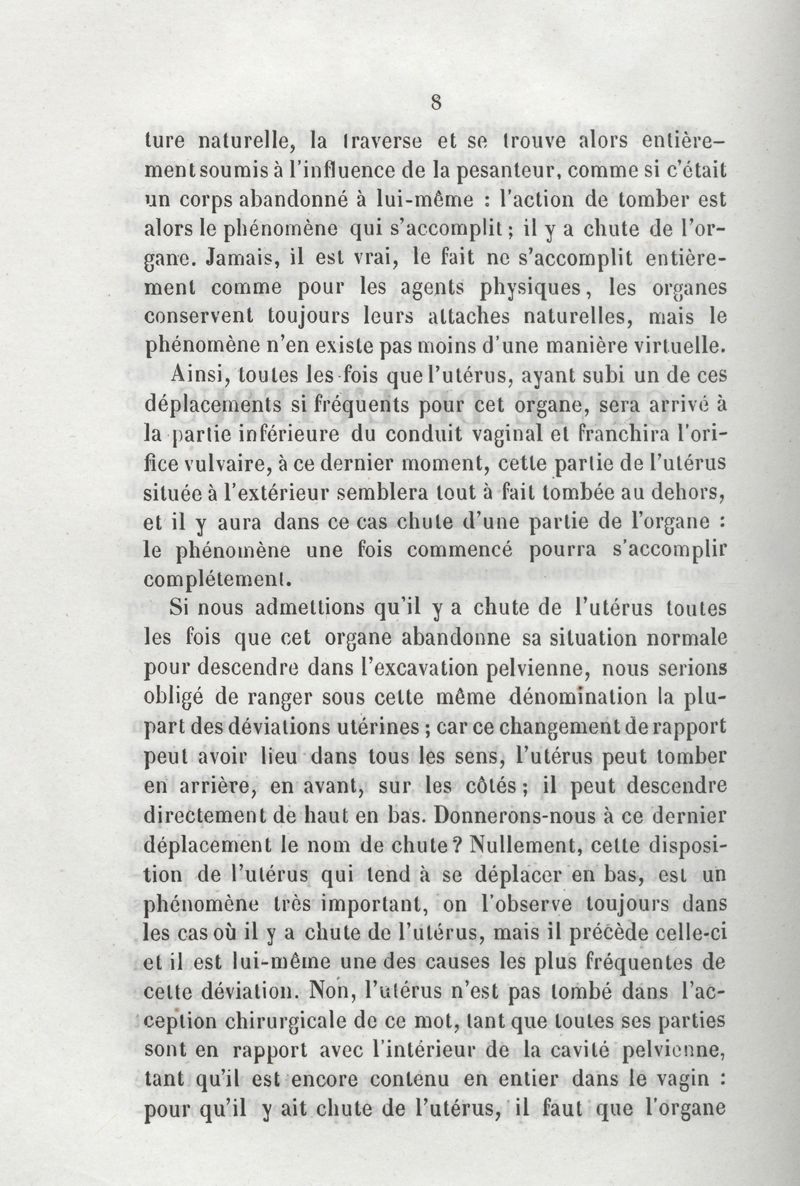 8

ture naturelle, la traverse et se trouve alors entièrement soumis à l'influence de la pesanteur, comme si c'était un corps abandonné à lui-même : l'action de tomber est alors le phénomène qui s'accomplit ; il y a chute de l'organe. Jamais, il est vrai, le fait ne s'accomplit entièrement comme pour les agents physiques, les organes conservent toujours leurs attaches naturelles, mais le phénomène n'en existe pas moins d'une manière virtuelle.

Ainsi, toutes les fois que l'utérus, ayant subi un de ces déplacements si fréquents pour cet organe, sera arrivé à la partie inférieure du conduit vaginal et franchira l'orifice vulvaire, à ce dernier moment, cette partie de l'utérus située à l'extérieur semblera tout à fait tombée au dehors, et il y aura dans ce cas chute d'une partie de l'organe : le phénomène une fois commencé pourra s'accomplir complétement.

Si nous admettions qu'il y a chute de l'utérus toutes les fois que cet organe abandonne sa situation normale pour descendre dans l'excavation pelvienne, nous serions obligé de ranger sous cette même dénomination la plupart des déviations utérines ; car ce changement de rapport peut avoir lieu dans tous les sens, l'utérus peut tomber en arrière, en avant, sur les côtés ; il peut descendre directement de haut en bas. Donnerons-nous à ce dernier déplacement le nom de chute ? Nullement, cette disposition de l'utérus qui tend à se déplacer en bas, est un phénomène très important, on l'observe toujours dans les cas où il y a chute de l'utérus, mais il précède celle-ci et il est lui-même une des causes les plus fréquentes de cette déviation. Non, l'utérus n'est pas tombé dans l'acception chirurgicale de ce mot, tant que toutes ses parties sont en rapport avec l'intérieur de la cavité pelvienne, tant qu'il est encore contenu en entier dans le vagin : pour qu'il y ait chute de l'utérus, il faut que l'organe